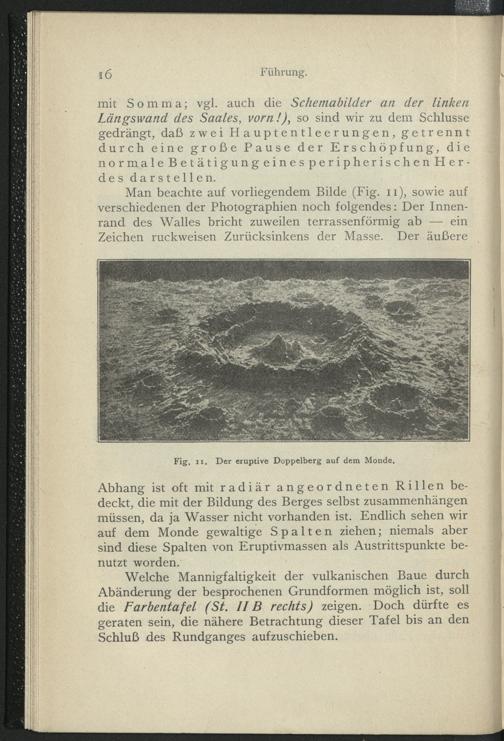 16 Führung.

mit Somma; vgl. auch die Schemabilder an der linken Längswand des Saales, vorn!), so sind wir zu dem Schlusse gedrängt, daß zwei Hauptentleerungen, getrennt durch eine große Pause der Erschöpfung, die normale Betätigung eines peripherischen Herdes darstellen.

Man beachte auf vorliegendem Bilde (Fig. 11), sowie auf verschiedenen der Photographien noch folgendes: Der Innenrand des Walles bricht zuweilen terrassenförmig ab — ein Zeichen ruckweisen Zurücksinkens der Masse. Der äußere

Fig. 11. Der eruptive Doppelberg auf dem Monde.

Abhang ist oft mit radiär angeordneten Rillen bedeckt, die mit der Bildung des Berges selbst zusammenhängen müssen, da ja Wasser nicht vorhanden ist. Endlich sehen wir auf dem Monde gewaltige Spalten ziehen; niemals aber sind diese Spalten von Eruptivmassen als Austrittspunkte benutzt worden.

Welche Mannigfaltigkeit der vulkanischen Baue durch Abänderung der besprochenen Grundformen möglich ist, soll die Farbentafel (St. II B rechts) zeigen. Doch dürfte es geraten sein, die nähere Betrachtung dieser Tafel bis an den Schluß des Rundganges aufzuschieben.